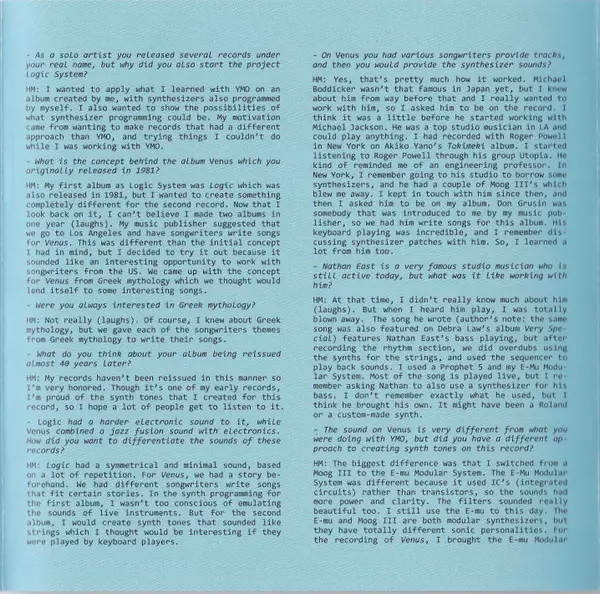 - As a solo artist you released several records under your real name, but why did you also start the project Logic System?

HM: I wanted to apply what I learned with YMO on an album created by me, with synthesizers also programmed by myself. I also wanted to show the possibilities of what synthesizer programming could be. My motivation came from wanting to make records that had a different approach than YMO, and trying things I couldn't do while I was working with YMO.

- What is the concept behind the album Venus which you originally released in 1981?

HM: My first album as Logic System was Logic which was also released in 1981, but I wanted to create something completely different for the second record. Now that I look back on it, I can't believe I made two albums in one year (laughs). My music publisher suggested that we go to Los Angeles and have songwriters write songs for Venus. This was different than the initial concept I had in mind, but I decided to try it out because it sounded like an interesting opportunity to work with songwriters from the US. We came up with the concept for Venus from Greek mythology which we thought would lend itself to some interesting songs.

- Were you always interested in Greek mythology?

HM: Not really (laughs). Of course, I knew about Greek mythology, but we gave each of the songwriters themes from Greek mythology to write their songs.

- What do you think about your album being reissued almost 40 years later?

HM: My records haven't been reissued in this manner so I'm very honored. Though it's one of my early records, I'm proud of the synth tones that I created for this record, so I hope a lot of people get to listen to it.

- Logic had a harder electronic sound to it, while Venus combined a jazz fusion sound with electronics. How did you want to differentiate the sounds of these records?

HM: Logic had a symmetrical and minimal sound, based on a lot of repetition. For Venus, we had a story beforehand. We had different songwriters write songs that fit certain stories. In the synth programming for the first album, I wasn't too conscious of emulating the sounds of live instruments. But for the second album, I would create synth tones that sounded like strings which I thought would be interesting if they were played by keyboard players.

- On Venus you had various songwriters provide tracks, and then you would provide the synthesizer sounds?

HM: Yes, that's pretty much how it worked. Michael Boddicker wasn't that famous in Japan yet, but I knew about him from way before that and I really wanted to work with him, so I asked him to be on the record. I think it was a little before he started working with Michael Jackson. He was a top studio musician in LA and could play anything. I had recorded with Roger Powell in New York on Akiko Yano's Tokimeki album. I started listening to Roger Powell through his group Utopia. He kind of reminded me of an engineering professor. In New York, I remember going to his studio to borrow some synthesizers, and he had a couple of Moog III's which blew me away. I kept in touch with him since then, and then I asked him to be on my album. Don Grusin was somebody that was introduced to me by my music publisher, so we had him write songs for this album. His keyboard playing was incredible, and I remember discussing synthesizer patches with him. So, I learned a lot from him too.

- Nathan East is a very famous studio musician who is still active today, but what was it like working with him?

HM: At that time, I didn't really know much about him (laughs). But when I heard him play, I was totally blown away. The song he wrote (author's note: the same song was also featured on Debra Law's album Very Special) features Nathan East's bass playing, but after recording the rhythm section, we did overdubs using the synths for the strings, and used the sequencer to play back sounds. I used a Prophet 5 and my E-Mu Modular System. Most of the song is played live, but I remember asking Nathan to also use a synthesizer for his bass. I don't remember exactly what he used, but I think he brought his own. It might have been a Roland or a custom-made synth.

- The sound on Venus is very different from what you were doing with YMO, but did you have a different approach to creating synth tones on this record?

HM: The biggest difference was that I switched from a Moog III to the E-mu Modular System. The E-Mu Modular System was different because it used IC's (integrated circuits) rather than transistors, so the sounds had more power and clarity. The filters sounded really beautiful too. I still use the E-mu to this day. The E-mu and Moog III are both modular synthesizers, but they have totally different sonic personalities. For the recording of Venus, I brought the E-mu Modular